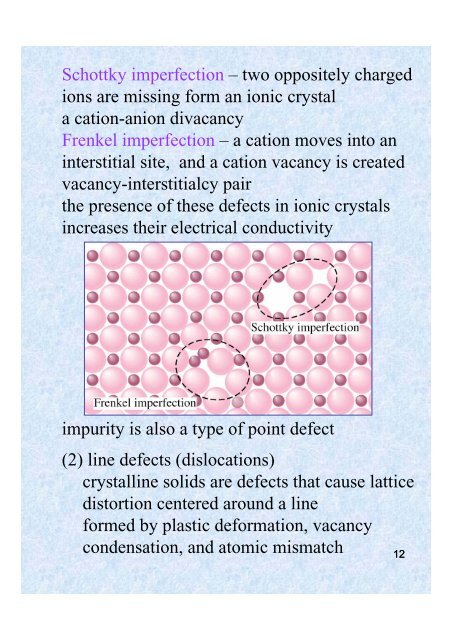 Schottky imperfection – two oppositely charged ions are missing form an ionic crystal
a cation-anion divacancy
Frenkel imperfection – a cation moves into an interstitial site, and a cation vacancy is created
vacancy-interstitialcy pair
the presence of these defects in ionic crystals increases their electrical conductivity

Schottky imperfection

Frenkel imperfection

impurity is also a type of point defect

(2) line defects (dislocations)
crystalline solids are defects that cause lattice distortion centered around a line
formed by plastic deformation, vacancy condensation, and atomic mismatch

12